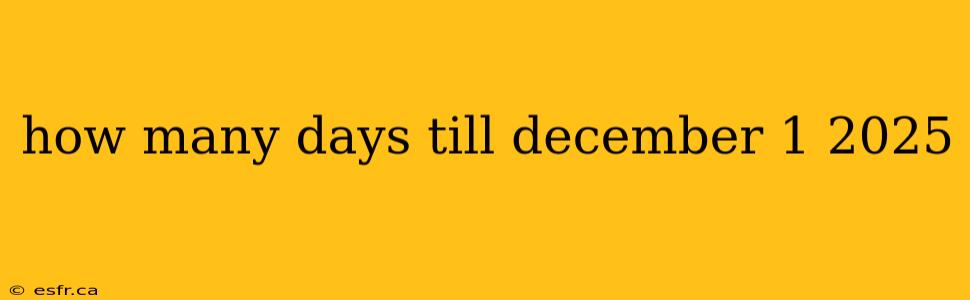 how many days till december 1 2025

© esfr.ca